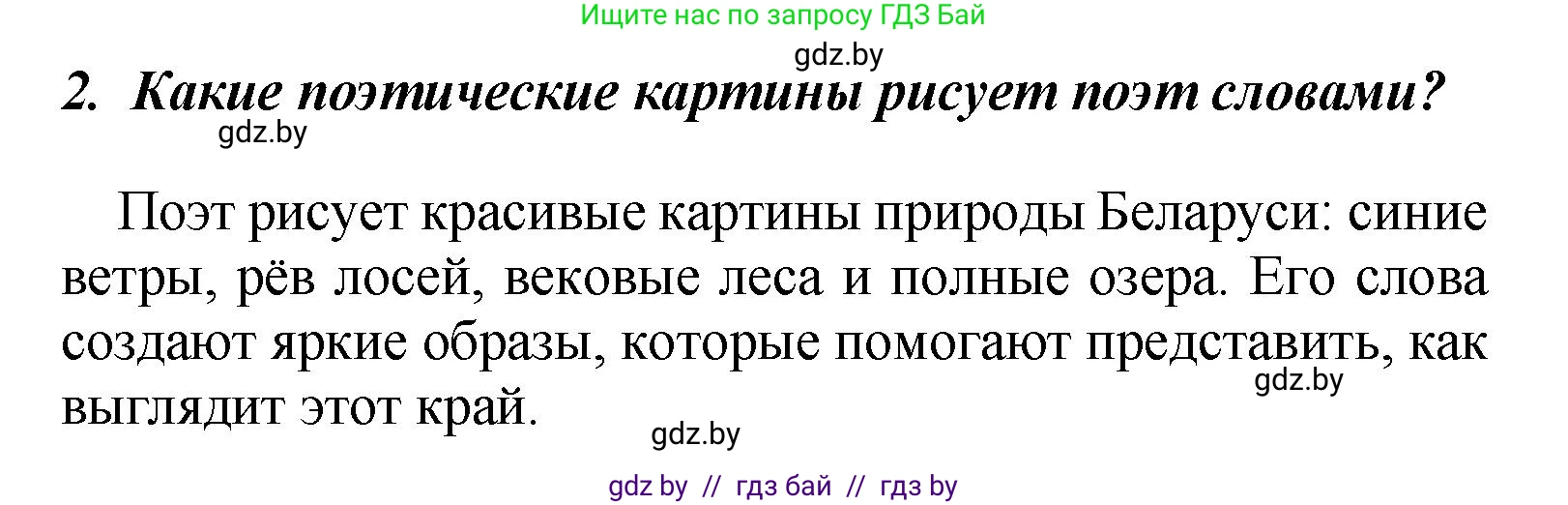 Ищите нас по запросу ГДЗ Бай

gdz.by

2. Какие поэтические картины рисует поэт словами?

gdz.by

Поэт рисует красивые картины природы Беларуси: синие ветры, рёв лосей, вековые леса и полные озера. Его слова создают яркие образы, которые помогают представить, как выглядит этот край.

gdz.by

gdz.by

gdz by // гдз бай // гдз by